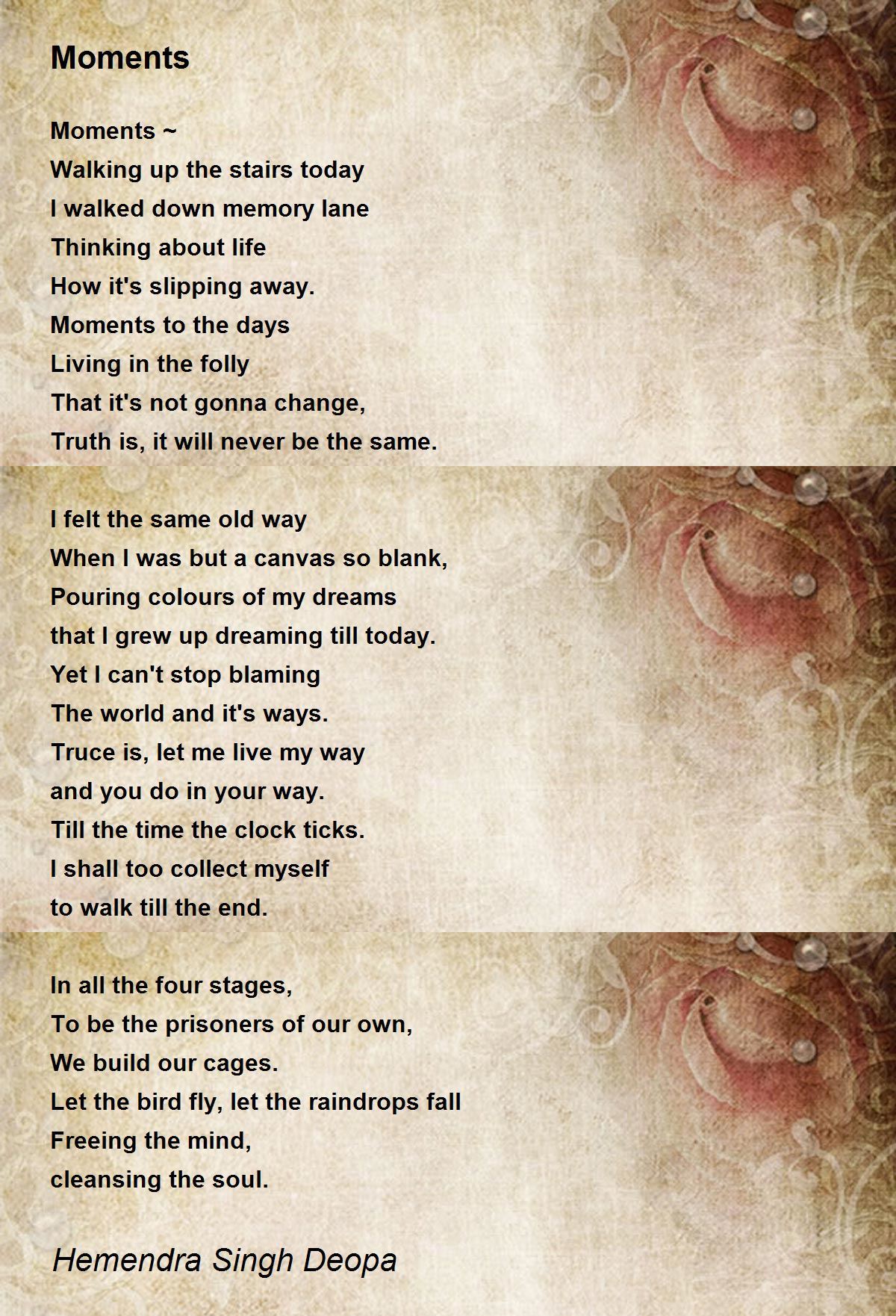 Moments

Moments ~
Walking up the stairs today
I walked down memory lane
Thinking about life
How it's slipping away.
Moments to the days
Living in the folly
That it's not gonna change,
Truth is, it will never be the same.

I felt the same old way
When I was but a canvas so blank,
Pouring colours of my dreams
that I grew up dreaming till today.
Yet I can't stop blaming
The world and it's ways.
Truce is, let me live my way
and you do in your way.
Till the time the clock ticks.
I shall too collect myself
to walk till the end.

In all the four stages,
To be the prisoners of our own,
We build our cages.
Let the bird fly, let the raindrops fall
Freeing the mind,
cleansing the soul.

Hemendra Singh Deopa